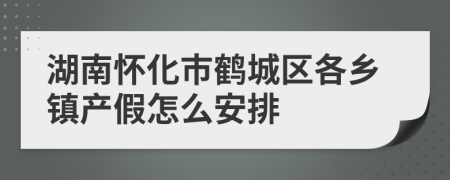 湖南怀化市鹤城区各乡镇产假怎么安排